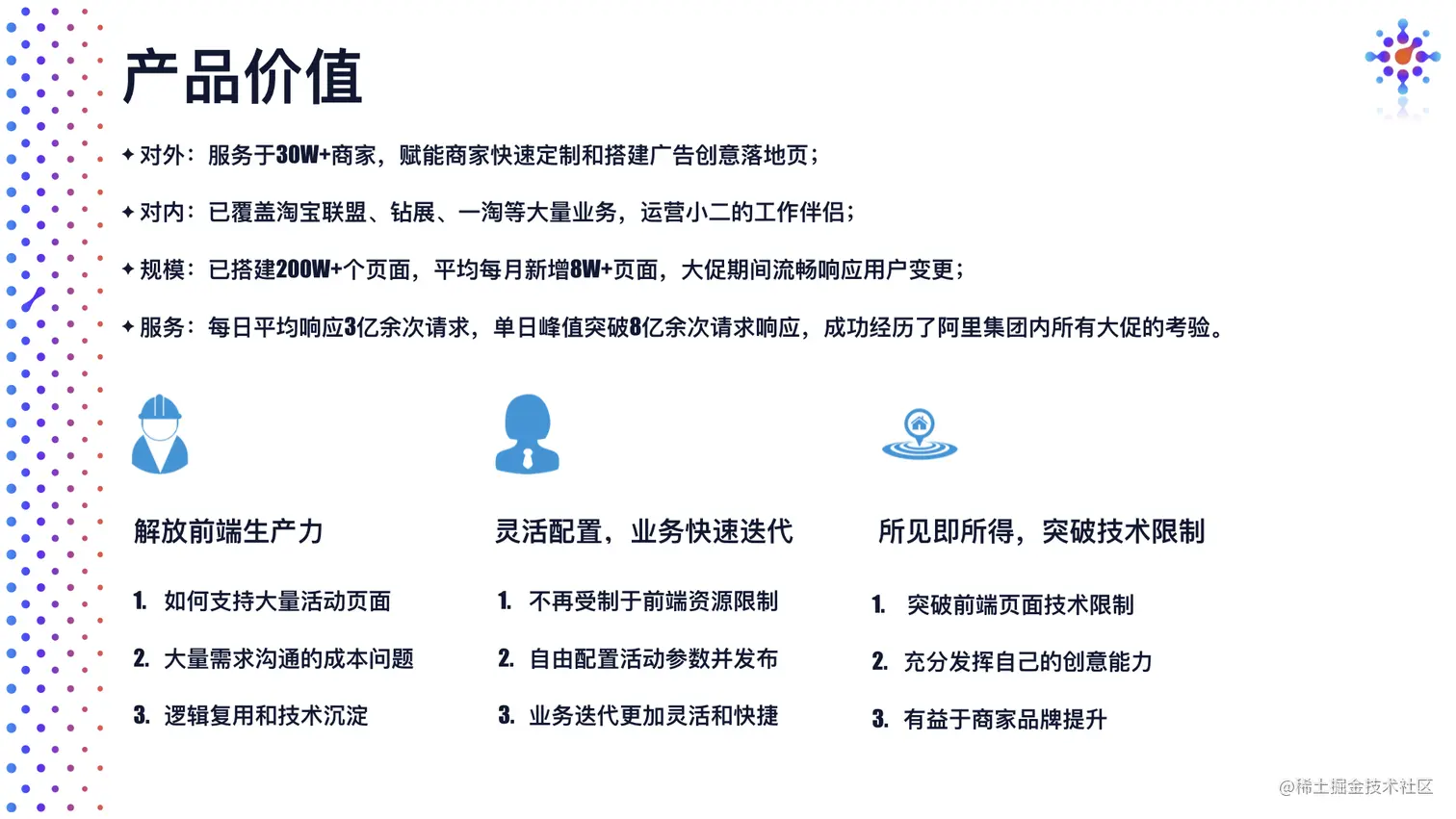 产品价值

✦ 对外：服务于30W+商家，赋能商家快速定制和搭建广告创意落地页；

✦ 对内：已覆盖淘宝联盟、钻展、一淘等大量业务，运营小二的工作伴侣；

✦ 规模：已搭建200W+个页面，平均每月新增8W+页面，大促期间流畅响应用户变更；

✦ 服务：每日平均响应3亿余次请求，单日峰值突破8亿余次请求响应，成功经历了阿里集团内所有大促的考验。

解放前端生产力

1. 如何支持大量活动页面

2. 大量需求沟通的成本问题

3. 逻辑复用和技术沉淀

灵活配置，业务快速迭代

1. 不再受制于前端资源限制

2. 自由配置活动参数并发布

3. 业务迭代更加灵活和快捷

所见即所得，突破技术限制

1. 突破前端页面技术限制

2. 充分发挥自己的创意能力

3. 有益于商家品牌提升

@稀土掘金技术社区